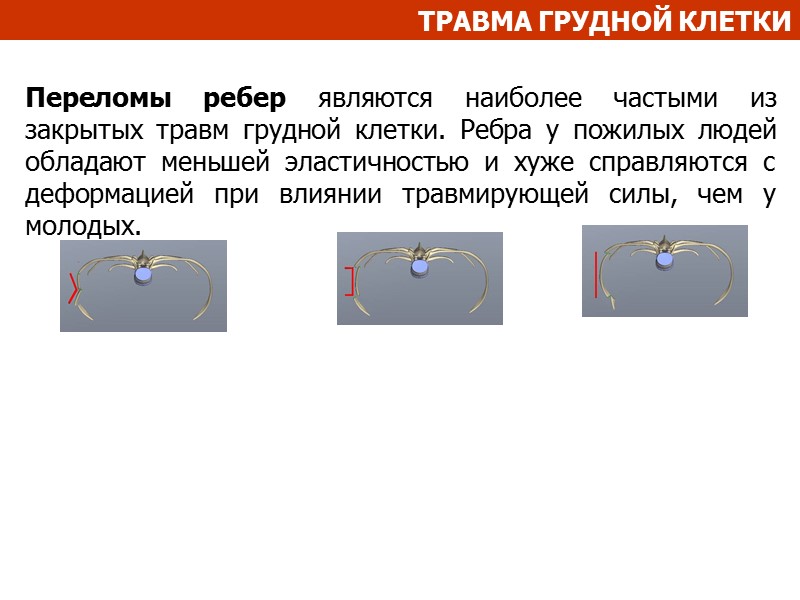 ТРАВМА ГРУДНОЙ КЛЕТКИ

Переломы ребер являются наиболее частыми из закрытых травм грудной клетки. Ребра у пожилых людей обладают меньшей эластичностью и хуже справляются с деформацией при влиянии травмирующей силы, чем у молодых.